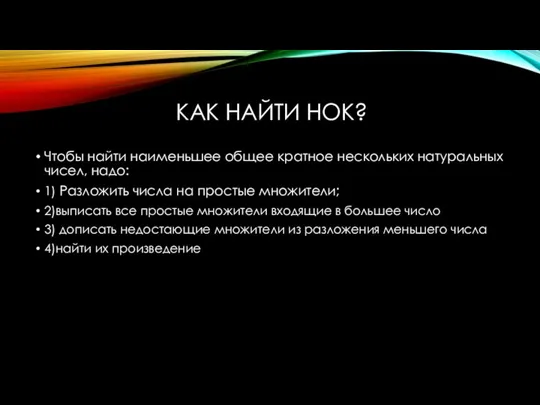 КАК НАЙТИ НОК?

• Чтобы найти наименьшее общее кратное нескольких натуральных чисел, надо:

• 1) Разложить числа на простые множители;

• 2)выписать все простые множители входящие в большее число

• 3) дописать недостающие множители из разложения меньшего числа

• 4)найти их произведение